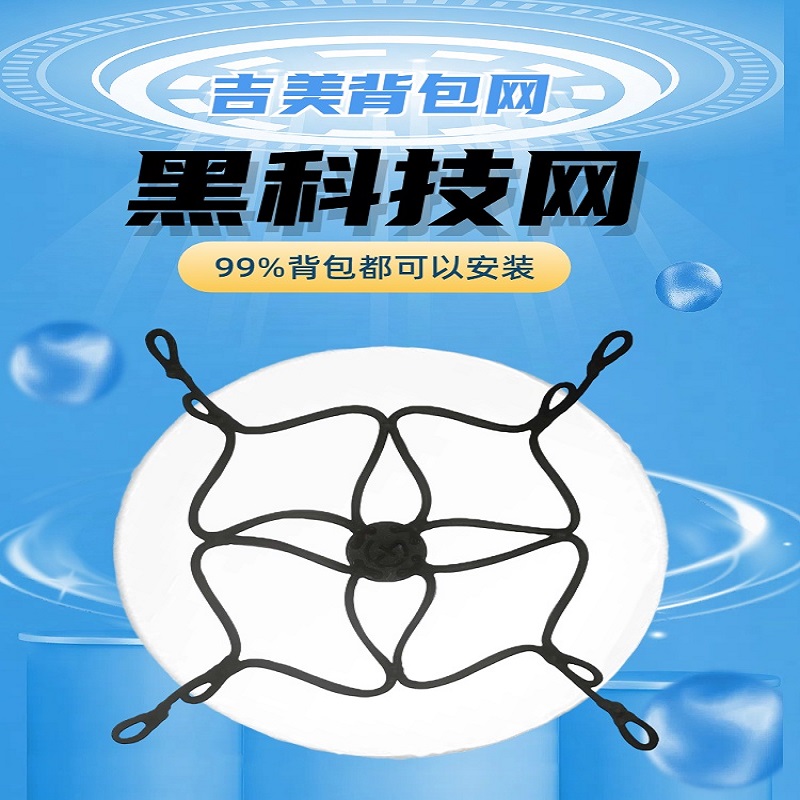 吉美背包网

黑科技网

99%背包都可以安装